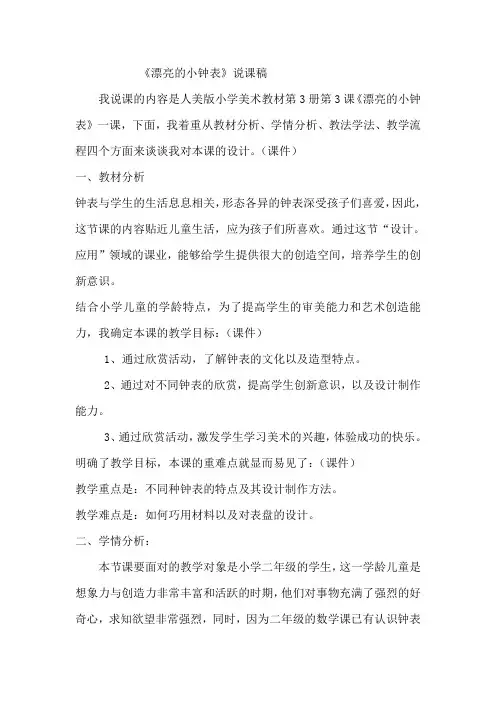 《漂亮的小钟表》说课稿

我说课的内容是人美版小学美术教材第3册第3课《漂亮的小钟表》一课，下面，我着重从教材分析、学情分析、教法学法、教学流程四个方面来谈谈我对本课的设计。（课件）

一、教材分析

钟表与学生的生活息息相关，形态各异的钟表深受孩子们喜爱，因此，这节课的内容贴近儿童生活，应为孩子们所喜欢。通过这节“设计。应用”领域的课业，能够给学生提供很大的创造空间，培养学生的创新意识。

结合小学儿童的学龄特点，为了提高学生的审美能力和艺术创造能力，我确定本课的教学目标：（课件）

1、通过欣赏活动，了解钟表的文化以及造型特点。

2、通过对不同钟表的欣赏，提高学生创新意识，以及设计制作能力。

3、通过欣赏活动，激发学生学习美术的兴趣，体验成功的快乐。

明确了教学目标，本课的重难点就显而易见了：（课件）

教学重点是：不同种钟表的特点及其设计制作方法。

教学难点是：如何巧用材料以及对表盘的设计。

二、学情分析：

本节课要面对的教学对象是小学二年级的学生，这一学龄儿童是想象力与创造力非常丰富和活跃的时期，他们对事物充满了强烈的好奇心，求知欲望非常强烈，同时，因为二年级的数学课已有认识钟表